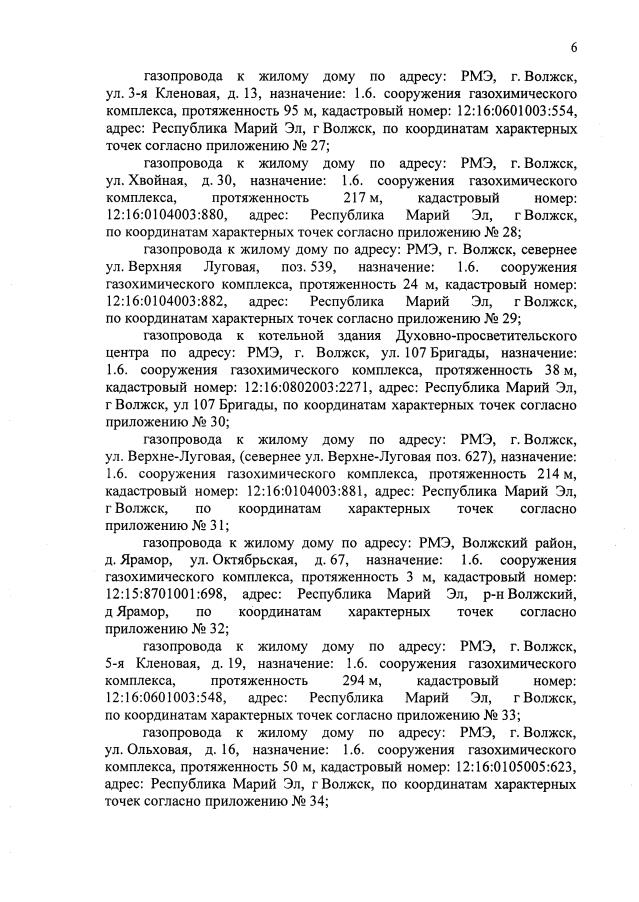 6

газопровода к жилому дому по адресу: РМЭ, г. Волжск, ул. 3-я Кленовая, д. 13, назначение: 1.6. сооружения газохимического комплекса, протяженность 95 м, кадастровый номер: 12:16:0601003:554, адрес: Республика Марий Эл, г Волжск, по координатам характерных точек согласно приложению № 27;

газопровода к жилому дому по адресу: РМЭ, г. Волжск, ул. Хвойная, д. 30, назначение: 1.6. сооружения газохимического комплекса, протяженность 217 м, кадастровый номер: 12:16:0104003:880, адрес: Республика Марий Эл, г Волжск, по координатам характерных точек согласно приложению № 28;

газопровода к жилому дому по адресу: РМЭ, г. Волжск, севернее ул. Верхняя Луговая, поз. 539, назначение: 1.6. сооружения газохимического комплекса, протяженность 24 м, кадастровый номер: 12:16:0104003:882, адрес: Республика Марий Эл, г Волжск, по координатам характерных точек согласно приложению № 29;

газопровода к котельной здания Духовно-просветительского центра по адресу: РМЭ, г. Волжск, ул. 107 Бригады, назначение: 1.6. сооружения газохимического комплекса, протяженность 38 м, кадастровый номер: 12:16:0802003:2271, адрес: Республика Марий Эл, г Волжск, ул 107 Бригады, по координатам характерных точек согласно приложению № 30;

газопровода к жилому дому по адресу: РМЭ, г. Волжск, ул. Верхне-Луговая, (севернее ул. Верхне-Луговая поз. 627), назначение: 1.6. сооружения газохимического комплекса, протяженность 214 м, кадастровый номер: 12:16:0104003:881, адрес: Республика Марий Эл, г Волжск, по координатам характерных точек согласно приложению № 31;

газопровода к жилому дому по адресу: РМЭ, Волжский район, д. Ярамор, ул. Октябрьская, д. 67, назначение: 1.6. сооружения газохимического комплекса, протяженность 3 м, кадастровый номер: 12:15:8701001:698, адрес: Республика Марий Эл, р-н Волжский, д Ярамор, по координатам характерных точек согласно приложению № 32;

газопровода к жилому дому по адресу: РМЭ, г. Волжск, 5-я Кленовая, д. 19, назначение: 1.6. сооружения газохимического комплекса, протяженность 294 м, кадастровый номер: 12:16:0601003:548, адрес: Республика Марий Эл, г Волжск, по координатам характерных точек согласно приложению № 33;

газопровода к жилому дому по адресу: РМЭ, г. Волжск, ул. Ольховая, д. 16, назначение: 1.6. сооружения газохимического комплекса, протяженность 50 м, кадастровый номер: 12:16:0105005:623, адрес: Республика Марий Эл, г Волжск, по координатам характерных точек согласно приложению № 34;